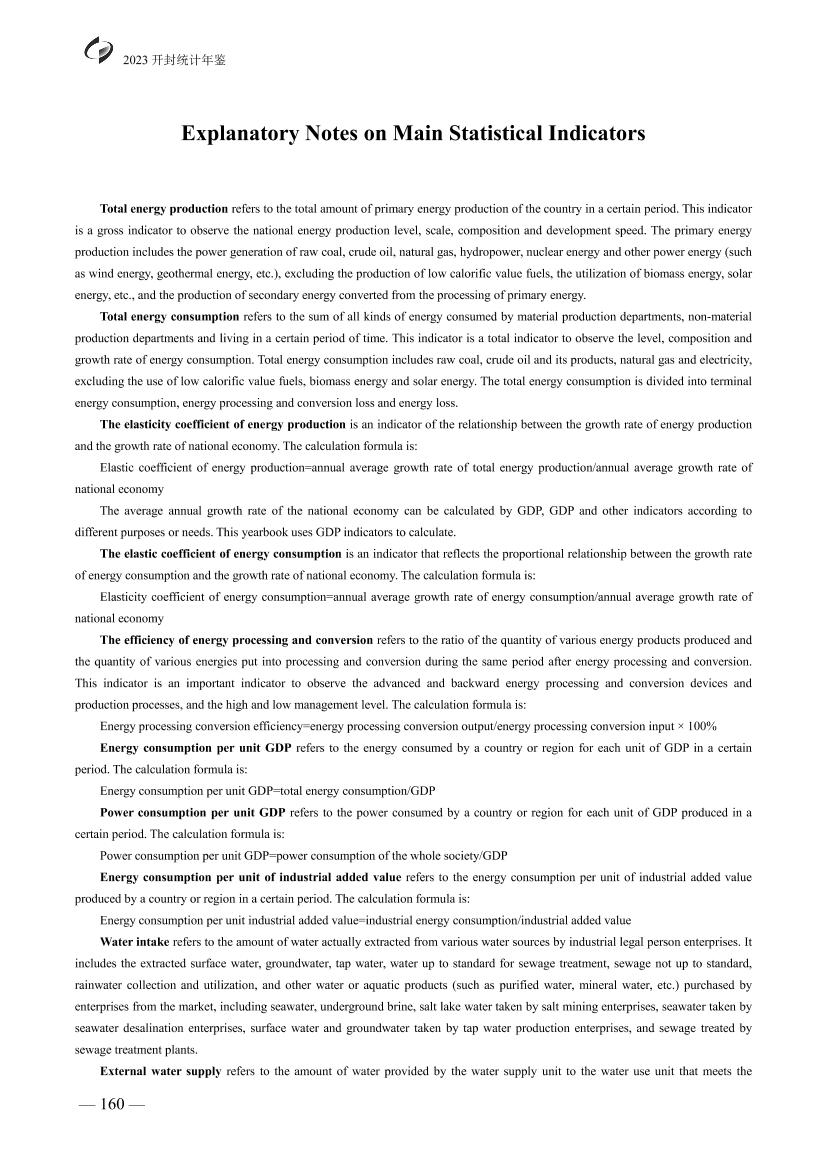 2023 开封统计年鉴

Explanatory Notes on Main Statistical Indicators

Total energy production refers to the total amount of primary energy production of the country in a certain period. This indicator is a gross indicator to observe the national energy production level, scale, composition and development speed. The primary energy production includes the power generation of raw coal, crude oil, natural gas, hydropower, nuclear energy and other power energy (such as wind energy, geothermal energy, etc.), excluding the production of low calorific value fuels, the utilization of biomass energy, solar energy, etc., and the production of secondary energy converted from the processing of primary energy.

Total energy consumption refers to the sum of all kinds of energy consumed by material production departments, non-material production departments and living in a certain period of time. This indicator is a total indicator to observe the level, composition and growth rate of energy consumption. Total energy consumption includes raw coal, crude oil and its products, natural gas and electricity, excluding the use of low calorific value fuels, biomass energy and solar energy. The total energy consumption is divided into terminal energy consumption, energy processing and conversion loss and energy loss.

The elasticity coefficient of energy production is an indicator of the relationship between the growth rate of energy production and the growth rate of national economy. The calculation formula is:

Elastic coefficient of energy production=annual average growth rate of total energy production/annual average growth rate of national economy

The average annual growth rate of the national economy can be calculated by GDP, GDP and other indicators according to different purposes or needs. This yearbook uses GDP indicators to calculate.

The elastic coefficient of energy consumption is an indicator that reflects the proportional relationship between the growth rate of energy consumption and the growth rate of national economy. The calculation formula is:

Elasticity coefficient of energy consumption=annual average growth rate of energy consumption/annual average growth rate of national economy

The efficiency of energy processing and conversion refers to the ratio of the quantity of various energy products produced and the quantity of various energies put into processing and conversion during the same period after energy processing and conversion. This indicator is an important indicator to observe the advanced and backward energy processing and conversion devices and production processes, and the high and low management level. The calculation formula is:

Energy processing conversion efficiency=energy processing conversion output/energy processing conversion input × 100%

Energy consumption per unit GDP refers to the energy consumed by a country or region for each unit of GDP in a certain period. The calculation formula is:

Energy consumption per unit GDP=total energy consumption/GDP

Power consumption per unit GDP refers to the power consumed by a country or region for each unit of GDP produced in a certain period. The calculation formula is:

Power consumption per unit GDP=power consumption of the whole society/GDP

Energy consumption per unit of industrial added value refers to the energy consumption per unit of industrial added value produced by a country or region in a certain period. The calculation formula is:

Energy consumption per unit industrial added value=industrial energy consumption/industrial added value

Water intake refers to the amount of water actually extracted from various water sources by industrial legal person enterprises. It includes the extracted surface water, groundwater, tap water, water up to standard for sewage treatment, sewage not up to standard, rainwater collection and utilization, and other water or aquatic products (such as purified water, mineral water, etc.) purchased by enterprises from the market, including seawater, underground brine, salt lake water taken by salt mining enterprises, seawater taken by seawater desalination enterprises, surface water and groundwater taken by tap water production enterprises, and sewage treated by sewage treatment plants.

External water supply refers to the amount of water provided by the water supply unit to the water use unit that meets the

— 160 —